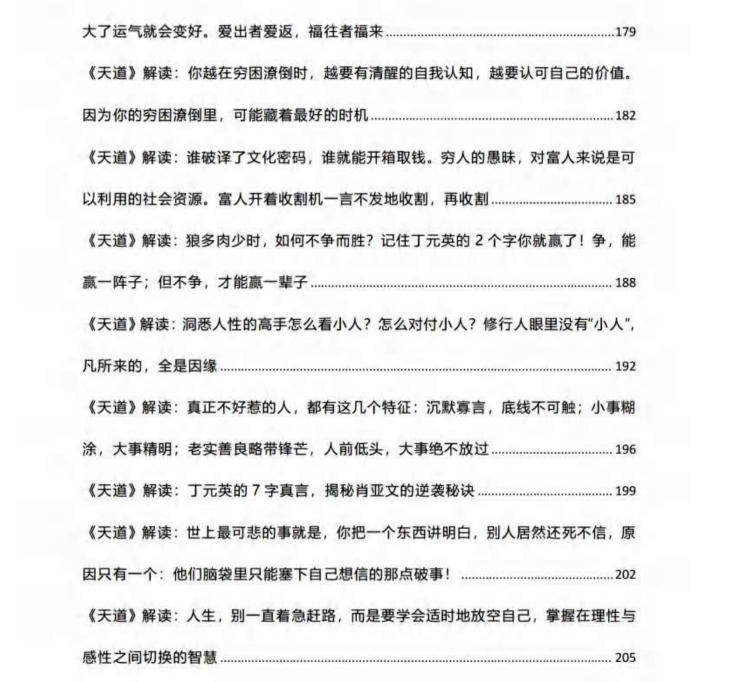 大了运气就会变好。爱出者爱返，福往者福来 179

《天道》解读：你越在穷困潦倒时，越要有清醒的自我认知，越要认可自己的价值。因为你的穷困潦倒里，可能藏着最好的时机 182

《天道》解读：谁破译了文化密码，谁就能开箱取钱。穷人的愚昧，对富人来说是可以利用的社会资源。富人开着收割机一言不发地收割，再收割 185

《天道》解读：狼多肉少时，如何不争而胜？记住丁元英的2个字你就赢了！争，能赢一阵子；但不争，才能赢一辈子 188

《天道》解读：洞悉人性的高手怎么看小人？怎么对付小人？修行人眼里没有“小人”，凡所来的，全是因缘 192

《天道》解读：真正不好惹的人，都有这几个特征：沉默寡言，底线不可触；小事糊涂，大事精明；老实善良略带锋芒，人前低头，大事绝不放过 196

《天道》解读：丁元英的7字真言，揭秘肖亚文的逆袭秘诀 199

《天道》解读：世上最可悲的事就是，你把一个东西讲明白，别人居然还死不信，原因只有一个：他们脑袋里只能塞下自己想信的那点破事！ 202

《天道》解读：人生，别一直着急赶路，而是要学会适时地放空自己，掌握在理性与感性之间切换的智慧 205